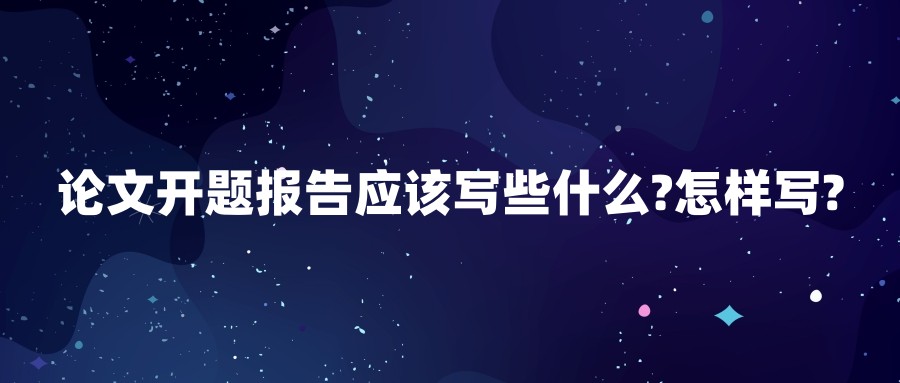 论文开题报告应该写些什么?怎样写?